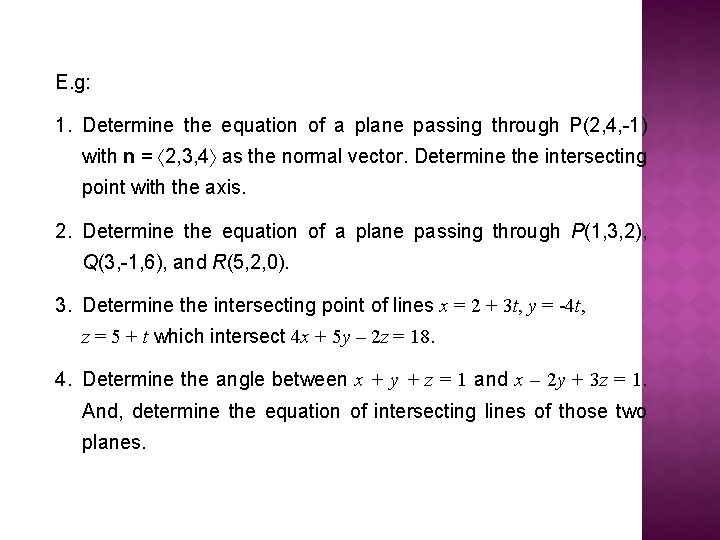 E.g:

1. Determine the equation of a plane passing through P(2,4,-1) with $\mathbf{n} = \langle 2,3,4 \rangle$ as the normal vector. Determine the intersecting point with the axis.

2. Determine the equation of a plane passing through $P(1,3,2)$, $Q(3,-1,6)$, and $R(5,2,0)$.

3. Determine the intersecting point of lines $x = 2 + 3t$, $y = -4t$, $z = 5 + t$ which intersect $4x + 5y - 2z = 18$.

4. Determine the angle between $x + y + z = 1$ and $x - 2y + 3z = 1$. And, determine the equation of intersecting lines of those two planes.